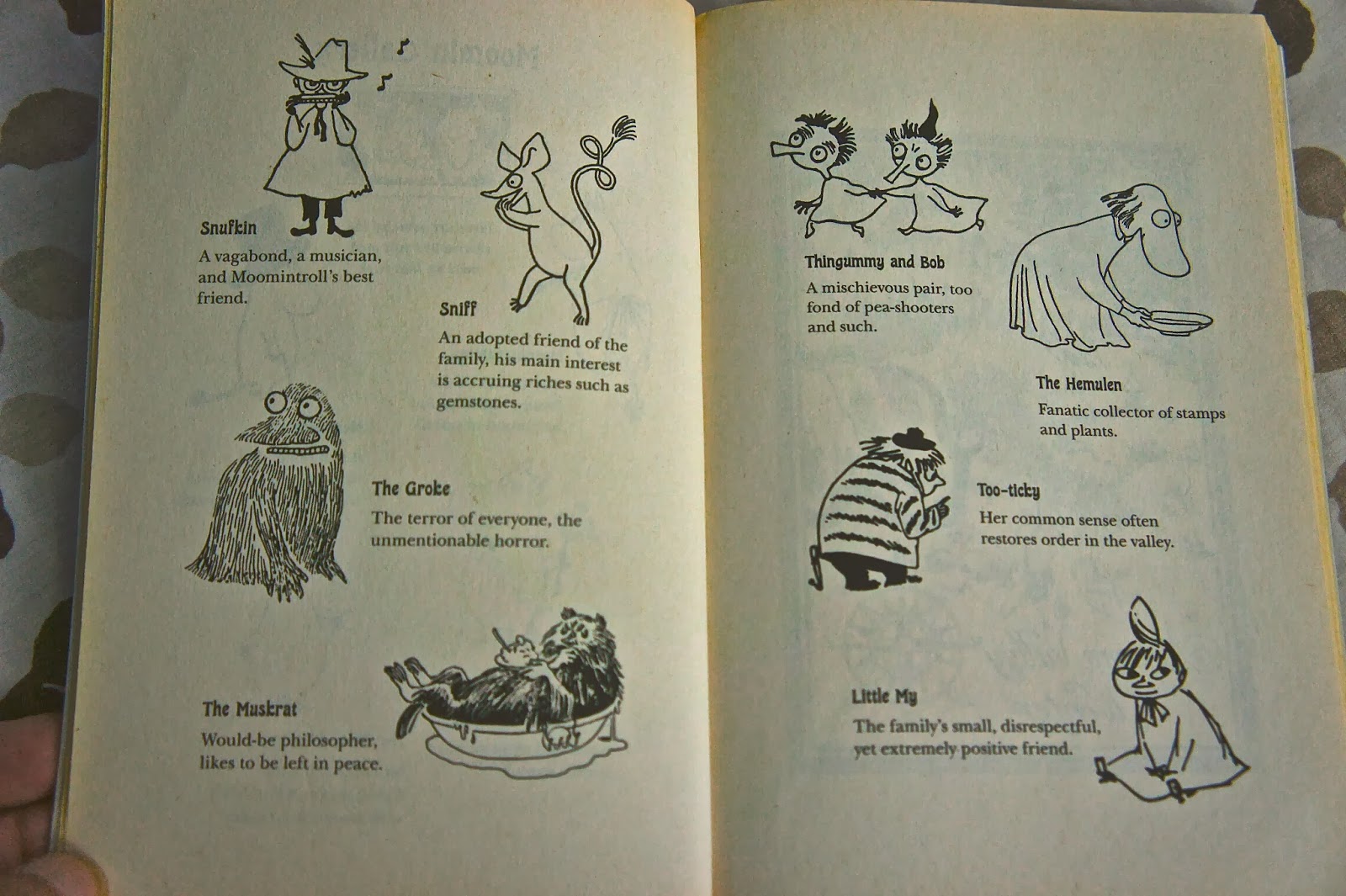 Snufkin

A vagabond, a musician, and Moomintroll's best friend.

Sniff

An adopted friend of the family, his main interest is accruing riches such as gemstones.

The Groke

The terror of everyone, the unmentionable horror.

The Muskrat

Would-be philosopher, likes to be left in peace.

Thingummy and Bob

A mischievous pair, too fond of pea-shooters and such.

The Hemulen

Fanatic collector of stamps and plants.

Too-ticky

Her common sense often restores order in the valley.

Little My

The family's small, disrespectful, yet extremely positive friend.